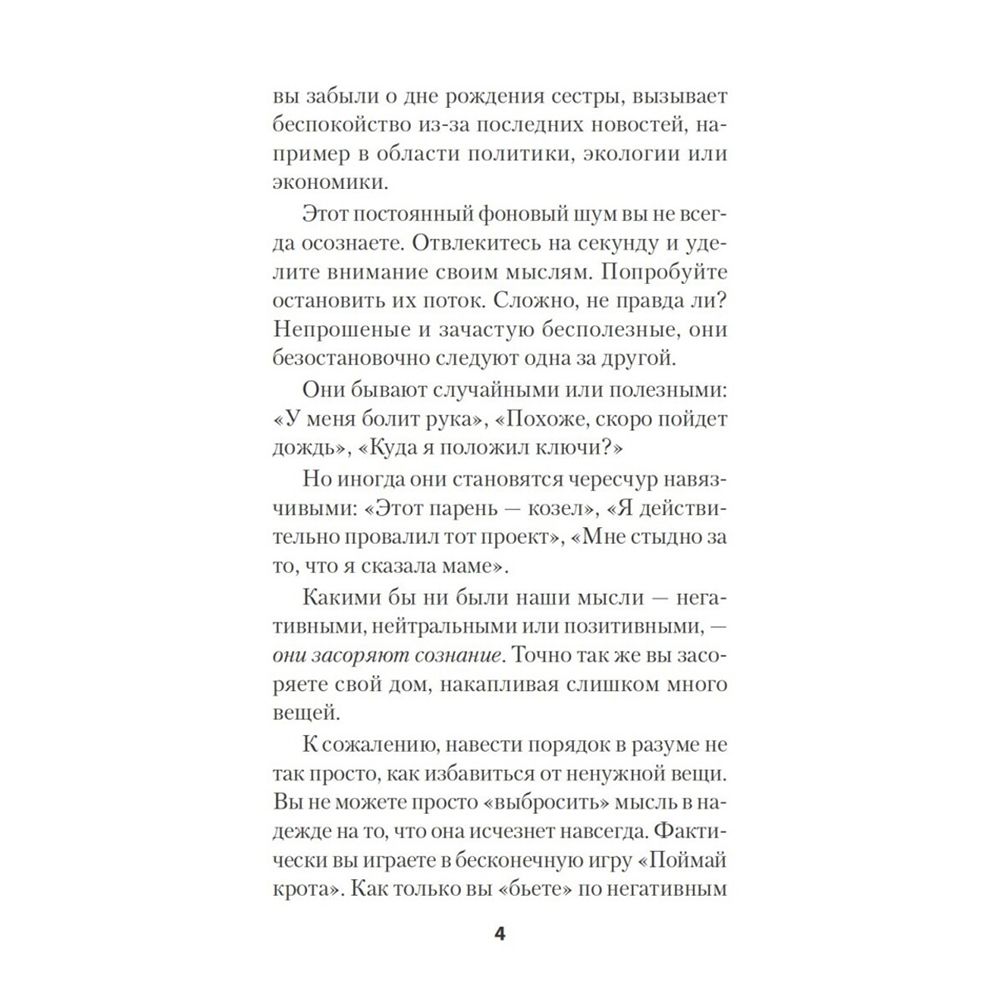 вы забыли о дне рождения сестры, вызывает беспокойство из-за последних новостей, например в области политики, экологии или экономики.

Этот постоянный фоновый шум вы не всегда осознаете. Отвлекитесь на секунду и уделите внимание своим мыслям. Попробуйте остановить их поток. Сложно, не правда ли? Непрошеные и зачастую бесполезные, они безостановочно следуют одна за другой.

Они бывают случайными или полезными: «У меня болит рука», «Похоже, скоро пойдет дождь», «Куда я положил ключи?»

Но иногда они становятся чересчур навязчивыми: «Этот парень — козел», «Я действительно провалил тот проект», «Мне стыдно за то, что я сказала маме».

Какими бы ни были наши мысли — негативными, нейтральными или позитивными, — они засоряют сознание. Точно так же вы засоряете свой дом, накапливая слишком много вещей.

К сожалению, навести порядок в разуме не так просто, как избавиться от ненужной вещи. Вы не можете просто «выбросить» мысль в надежде на то, что она исчезнет навсегда. Фактически вы играете в бесконечную игру «Поймай крота». Как только вы «бьете» по негативным

4